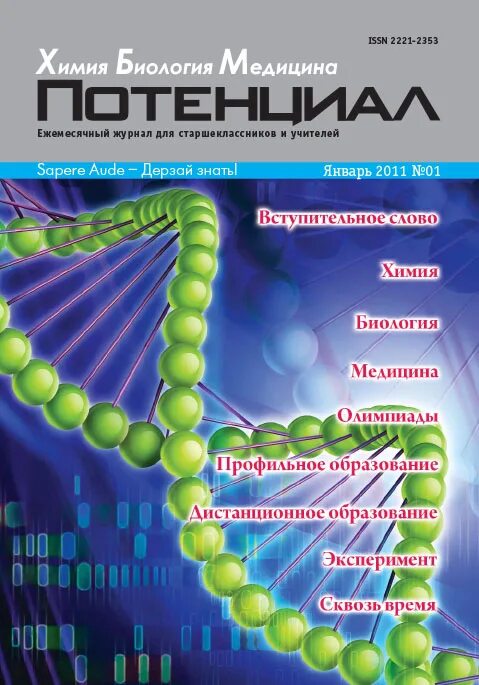 ISSN 2221-2353

Химия Биология Медицина
ПОТЕНЦИАЛ

Ежемесячный журнал для старшеклассников и учителей

Sapere Aude – Дерзай знать!

Январь 2011 №01

Вступительное слово

Химия

Биология

Медицина

Олимпиады

Профильное образование

Дистанционное образование

Эксперимент

Сквозь время